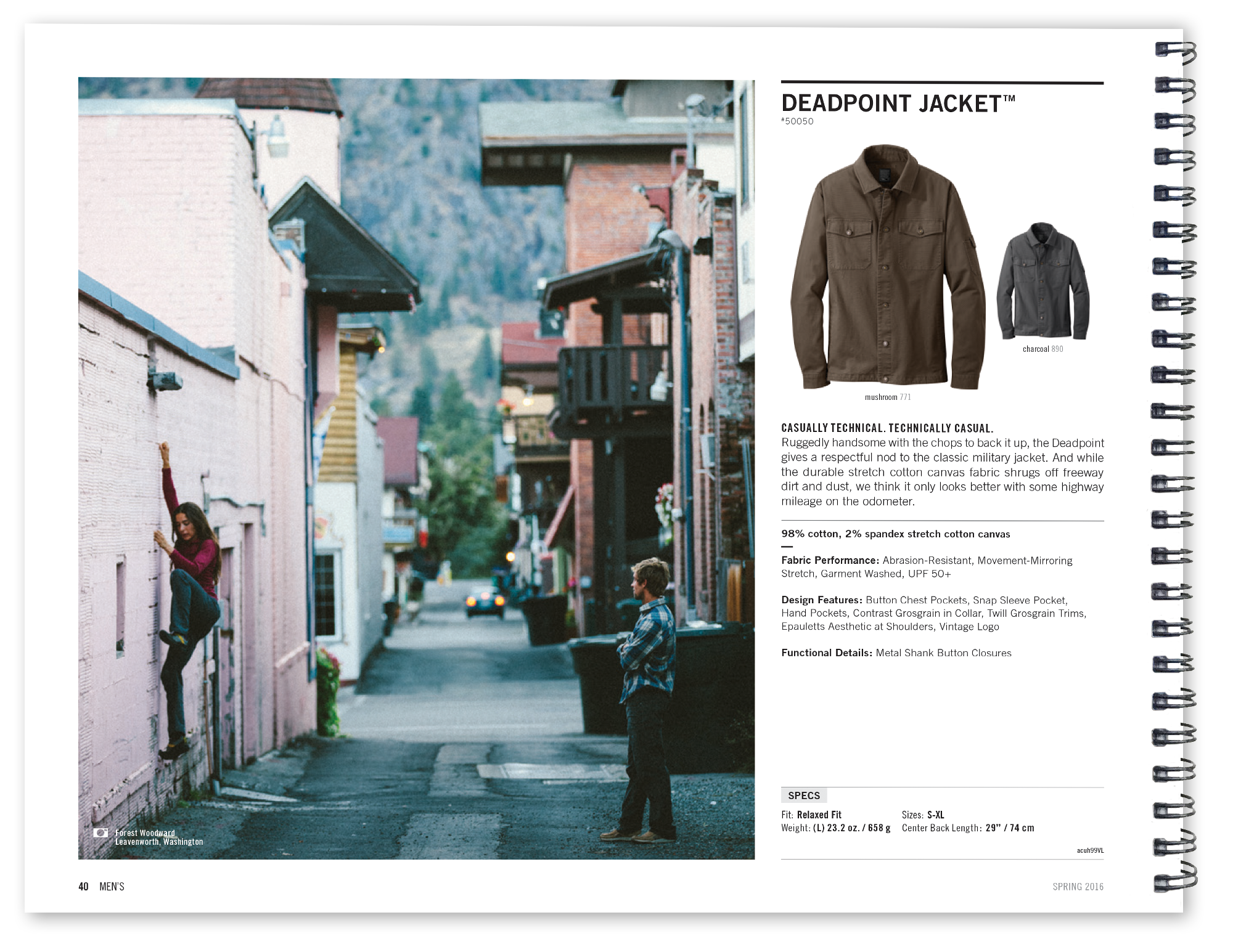 Forest Woodward
Leavenworth, Washington

DEADPOINT JACKET™
#50050

mushroom 771

charcoal 890

CASUALLY TECHNICAL. TECHNICALLY CASUAL.
Ruggedly handsome with the chops to back it up, the Deadpoint gives a respectful nod to the classic military jacket. And while the durable stretch cotton canvas fabric shrugs off freeway dirt and dust, we think it only looks better with some highway mileage on the odometer.

98% cotton, 2% spandex stretch cotton canvas

Fabric Performance: Abrasion-Resistant, Movement-Mirroring Stretch, Garment Washed, UPF 50+

Design Features: Button Chest Pockets, Snap Sleeve Pocket, Hand Pockets, Contrast Grosgrain in Collar, Twill Grosgrain Trims, Epauletts Aesthetic at Shoulders, Vintage Logo

Functional Details: Metal Shank Button Closures

SPECS
Fit: Relaxed Fit
Weight: (L) 23.2 oz. / 658 g
Sizes: S-XL
Center Back Length: 29" / 74 cm

acuh99VL

40 MEN'S

SPRING 2016